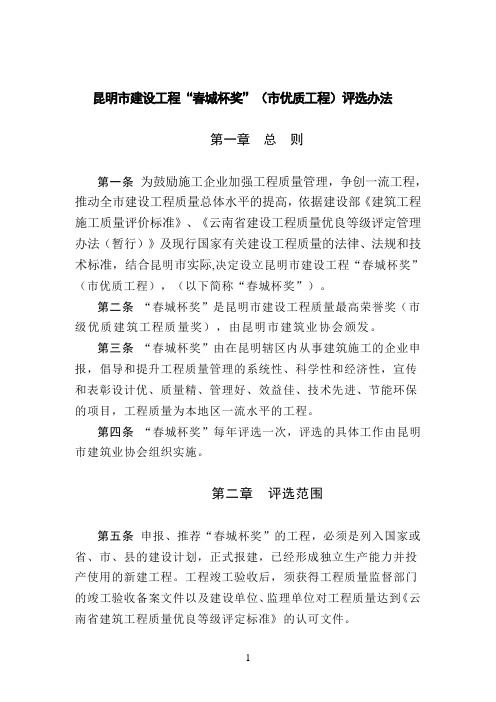 昆明市建设工程“春城杯奖”（市优质工程）评选办法

第一章　总　则

第一条 为鼓励施工企业加强工程质量管理，争创一流工程，推动全市建设工程质量总体水平的提高，依据建设部《建筑工程施工质量评价标准》、《云南省建设工程质量优良等级评定管理办法（暂行）》及现行国家有关建设工程质量的法律、法规和技术标准，结合昆明市实际,决定设立昆明市建设工程“春城杯奖”（市优质工程），（以下简称“春城杯奖”）。

第二条 “春城杯奖”是昆明市建设工程质量最高荣誉奖（市级优质建筑工程质量奖），由昆明市建筑业协会颁发。

第三条 “春城杯奖”由在昆明辖区内从事建筑施工的企业申报，倡导和提升工程质量管理的系统性、科学性和经济性，宣传和表彰设计优、质量精、管理好、效益佳、技术先进、节能环保的项目，工程质量为本地区一流水平的工程。

第四条 “春城杯奖”每年评选一次，评选的具体工作由昆明市建筑业协会组织实施。

第二章　评选范围

第五条 申报、推荐“春城杯奖”的工程，必须是列入国家或省、市、县的建设计划，正式报建，已经形成独立生产能力并投产使用的新建工程。工程竣工验收后，须获得工程质量监督部门的竣工验收备案文件以及建设单位、监理单位对工程质量达到《云南省建筑工程质量优良等级评定标准》的认可文件。

1